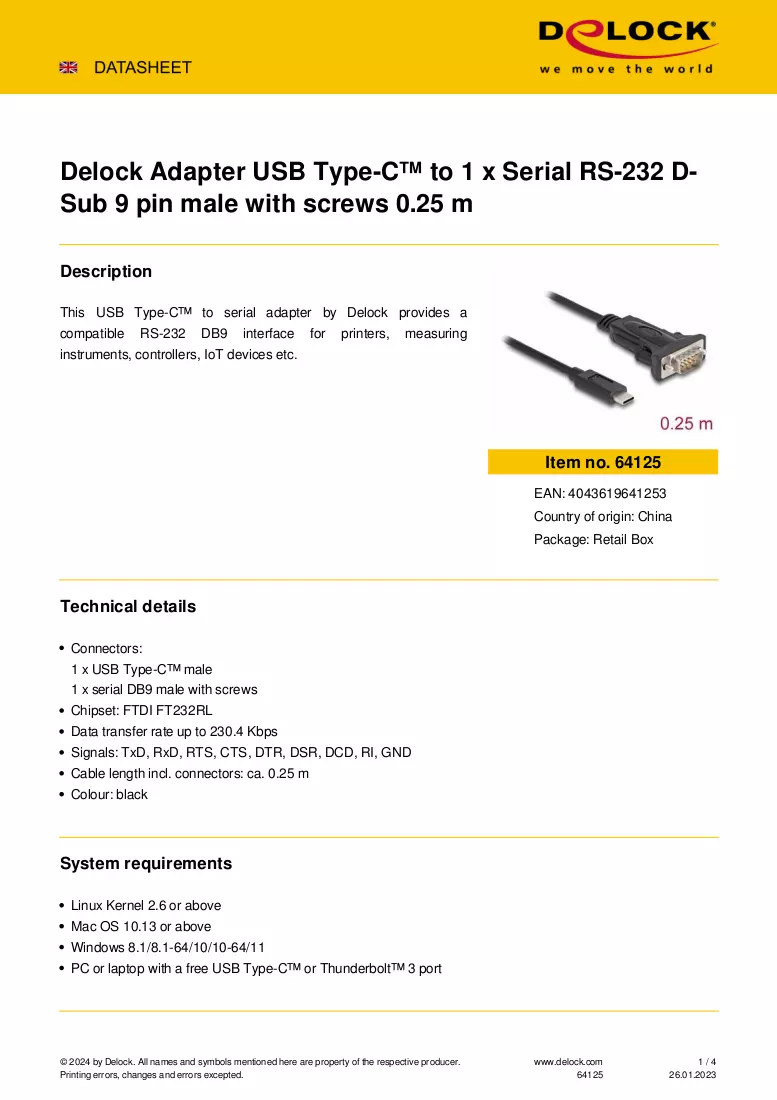 DATASHEET

DELOCK®
we move the world

Delock Adapter USB Type-C™ to 1 x Serial RS-232 D-Sub 9 pin male with screws 0.25 m

Description

This USB Type-C™ to serial adapter by Delock provides a compatible RS-232 DB9 interface for printers, measuring instruments, controllers, IoT devices etc.

0.25 m

Item no. 64125

EAN: 4043619641253
Country of origin: China
Package: Retail Box

Technical details

• Connectors:
1 x USB Type-C™ male
1 x serial DB9 male with screws
• Chipset: FTDI FT232RL
• Data transfer rate up to 230.4 Kbps
• Signals: TxD, RxD, RTS, CTS, DTR, DSR, DCD, RI, GND
• Cable length incl. connectors: ca. 0.25 m
• Colour: black

System requirements

• Linux Kernel 2.6 or above
• Mac OS 10.13 or above
• Windows 8.1/8.1-64/10/10-64/11
• PC or laptop with a free USB Type-C™ or Thunderbolt™ 3 port

© 2024 by Delock. All names and symbols mentioned here are property of the respective producer.
Printing errors, changes and errors excepted.
www.delock.com
64125
1 / 4
26.01.2023